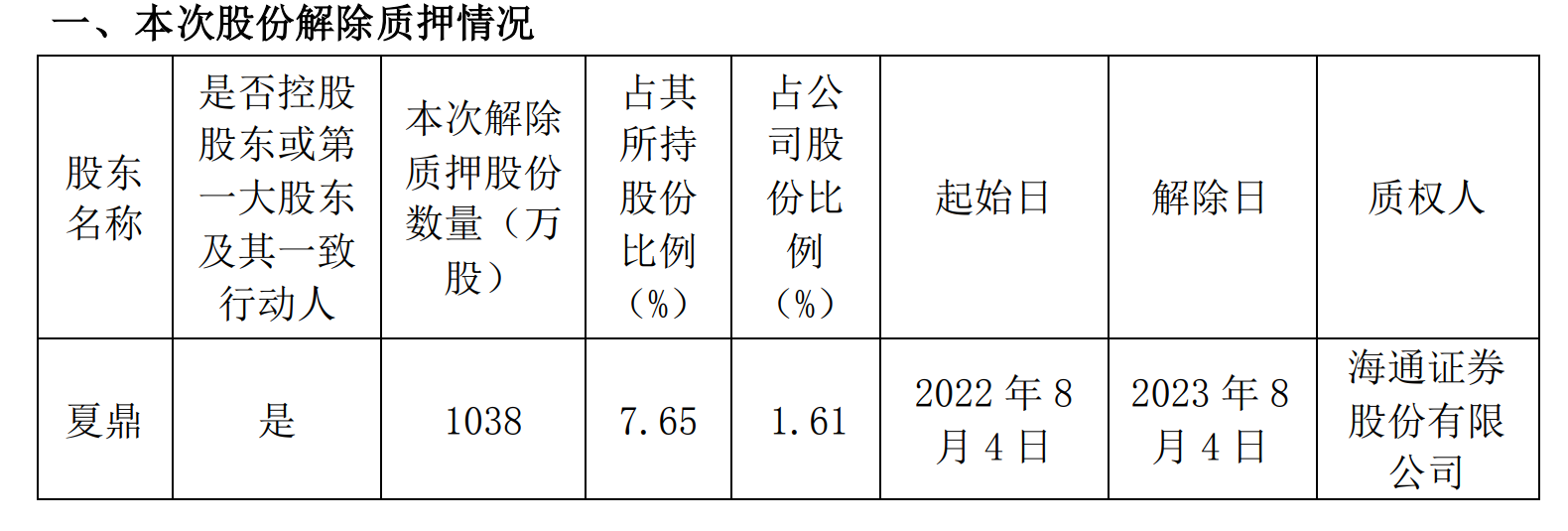 一、本次股份解除质押情况

| 股东名称 | 是否控股股东或第一大股东及其一致行动人 | 本次解除质押股份数量（万股） | 占其所持股份比例（%） | 占公司股份比例（%） | 起始日 | 解除日 | 质权人 |
|---|---|---|---|---|---|---|---|
| 夏鼎 | 是 | 1038 | 7.65 | 1.61 | 2022年8月4日 | 2023年8月4日 | 海通证券股份有限公司 |